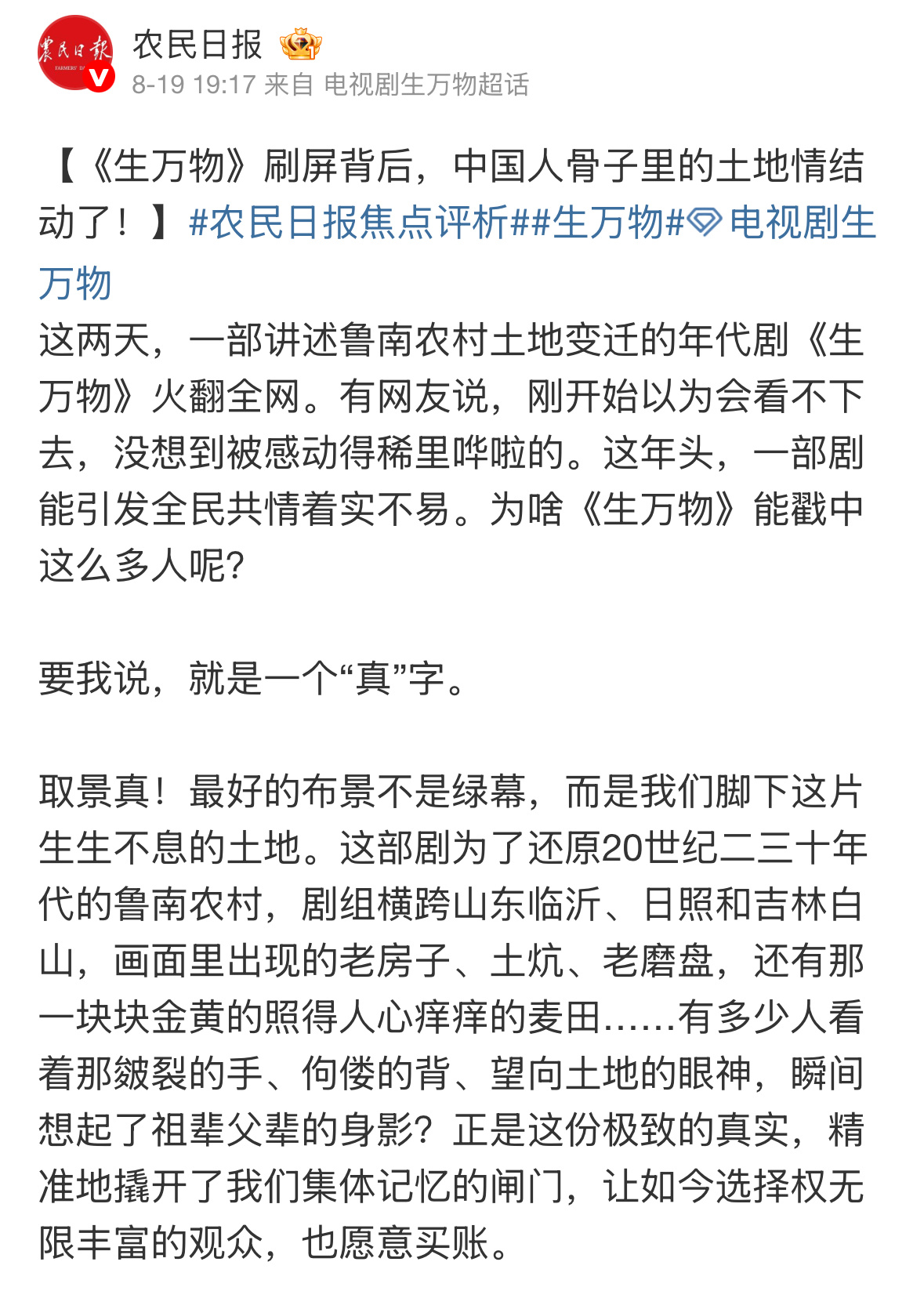 農民日報 FARMERS' DA

农民日报

8-19 19:17 来自 电视剧生万物超话

【《生万物》刷屏背后，中国人骨子里的土地情结动了！】#农民日报焦点评析##生万物#电视剧生万物

这两天，一部讲述鲁南农村土地变迁的年代剧《生万物》火翻全网。有网友说，刚开始以为会看不下去，没想到被感动得稀里哗啦的。这年头，一部剧能引发全民共情着实不易。为啥《生万物》能戳中这么多人呢?

要我说，就是一个“真”字。

取景真！最好的布景不是绿幕，而是我们脚下这片生生不息的土地。这部剧为了还原20世纪二三十年代的鲁南农村，剧组横跨山东临沂、日照和吉林白山，画面里出现的老房子、土炕、老磨盘，还有那一块块金黄的照得人心痒痒的麦田……有多少人看着那皴裂的手、佝偻的背、望向土地的眼神，瞬间想起了祖辈父辈的身影？正是这份极致的真实，精准地撬开了我们集体记忆的闸门，让如今选择权无限丰富的观众，也愿意买账。